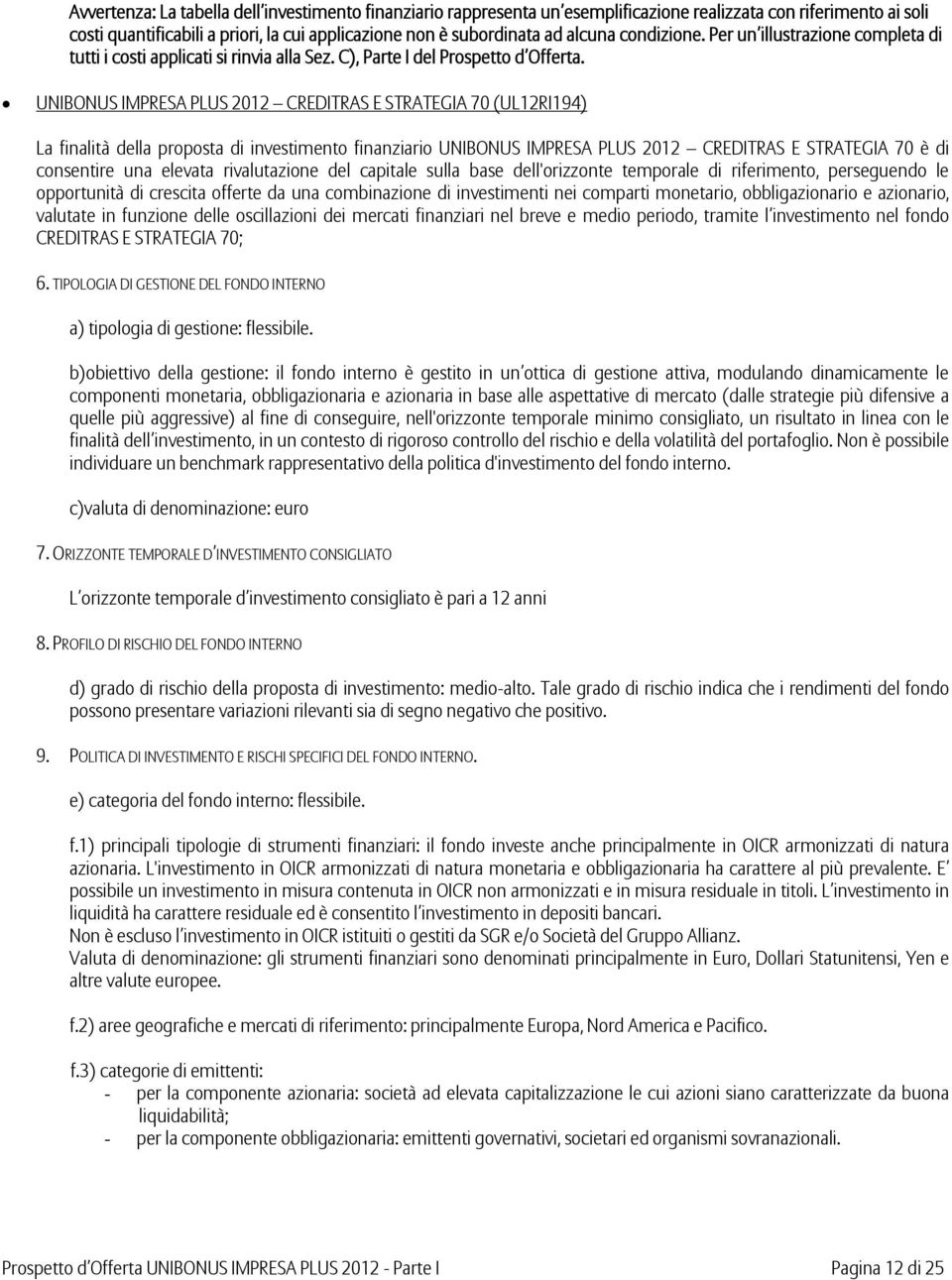 Avvertenza: La tabella dell'investimento finanziario rappresenta un'esemplificazione realizzata con riferimento ai soli costi quantificabili a priori, la cui applicazione non è subordinata ad alcuna condizione. Per un'illustrazione completa di tutti i costi applicati si rinvia alla Sez. C), Parte I del Prospetto d'Offerta.

• UNIBONUS IMPRESA PLUS 2012 – CREDITRAS E STRATEGIA 70 (UL12RI194)

La finalità della proposta di investimento finanziario UNIBONUS IMPRESA PLUS 2012 – CREDITRAS E STRATEGIA 70 è di consentire una elevata rivalutazione del capitale sulla base dell'orizzonte temporale di riferimento, perseguendo le opportunità di crescita offerte da una combinazione di investimenti nei comparti monetario, obbligazionario e azionario, valutate in funzione delle oscillazioni dei mercati finanziari nel breve e medio periodo, tramite l'investimento nel fondo CREDITRAS E STRATEGIA 70;

6. TIPOLOGIA DI GESTIONE DEL FONDO INTERNO

a) tipologia di gestione: flessibile.

b)obiettivo della gestione: il fondo interno è gestito in un'ottica di gestione attiva, modulando dinamicamente le componenti monetaria, obbligazionaria e azionaria in base alle aspettative di mercato (dalle strategie più difensive a quelle più aggressive) al fine di conseguire, nell'orizzonte temporale minimo consigliato, un risultato in linea con le finalità dell'investimento, in un contesto di rigoroso controllo del rischio e della volatilità del portafoglio. Non è possibile individuare un benchmark rappresentativo della politica d'investimento del fondo interno.

c)valuta di denominazione: euro

7. ORIZZONTE TEMPORALE D'INVESTIMENTO CONSIGLIATO

L'orizzonte temporale d'investimento consigliato è pari a 12 anni

8. PROFILO DI RISCHIO DEL FONDO INTERNO

d) grado di rischio della proposta di investimento: medio-alto. Tale grado di rischio indica che i rendimenti del fondo possono presentare variazioni rilevanti sia di segno negativo che positivo.

9. POLITICA DI INVESTIMENTO E RISCHI SPECIFICI DEL FONDO INTERNO.

e) categoria del fondo interno: flessibile.

f.1) principali tipologie di strumenti finanziari: il fondo investe anche principalmente in OICR armonizzati di natura azionaria. L'investimento in OICR armonizzati di natura monetaria e obbligazionaria ha carattere al più prevalente. E' possibile un investimento in misura contenuta in OICR non armonizzati e in misura residuale in titoli. L'investimento in liquidità ha carattere residuale ed è consentito l'investimento in depositi bancari.
Non è escluso l'investimento in OICR istituiti o gestiti da SGR e/o Società del Gruppo Allianz.
Valuta di denominazione: gli strumenti finanziari sono denominati principalmente in Euro, Dollari Statunitensi, Yen e altre valute europee.

f.2) aree geografiche e mercati di riferimento: principalmente Europa, Nord America e Pacifico.

f.3) categorie di emittenti:
- per la componente azionaria: società ad elevata capitalizzazione le cui azioni siano caratterizzate da buona liquidabilità;
- per la componente obbligazionaria: emittenti governativi, societari ed organismi sovranazionali.

Prospetto d'Offerta UNIBONUS IMPRESA PLUS 2012 - Parte I Pagina 12 di 25